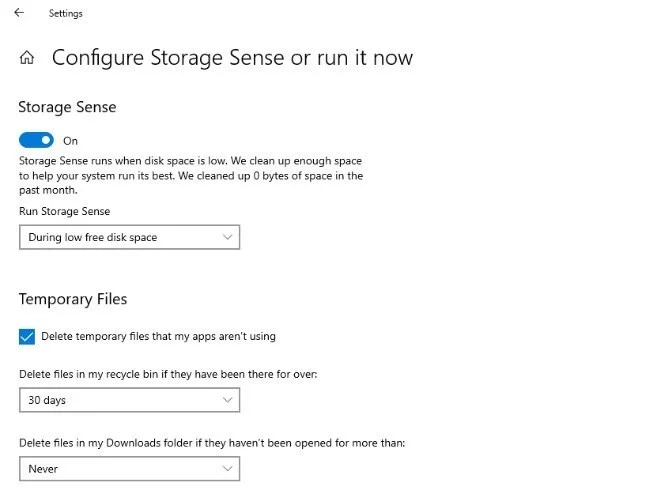 Settings

Configure Storage Sense or run it now

Storage Sense

On

Storage Sense runs when disk space is low. We clean up enough space to help your system run its best. We cleaned up 0 bytes of space in the past month.

Run Storage Sense

During low free disk space

Temporary Files

Delete temporary files that my apps aren't using

Delete files in my recycle bin if they have been there for over:

30 days

Delete files in my Downloads folder if they haven't been opened for more than:

Never